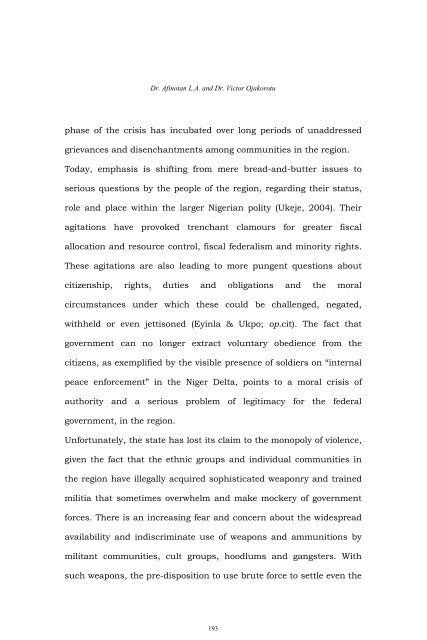 Dr. Afinotan L.A. and Dr. Victor Ojakorotu

phase of the crisis has incubated over long periods of unaddressed grievances and disenchantments among communities in the region.

Today, emphasis is shifting from mere bread-and-butter issues to serious questions by the people of the region, regarding their status, role and place within the larger Nigerian polity (Ukeje, 2004). Their agitations have provoked trenchant clamours for greater fiscal allocation and resource control, fiscal federalism and minority rights. These agitations are also leading to more pungent questions about citizenship, rights, duties and obligations and the moral circumstances under which these could be challenged, negated, withheld or even jettisoned (Eyinla & Ukpo; op.cit). The fact that government can no longer extract voluntary obedience from the citizens, as exemplified by the visible presence of soldiers on "internal peace enforcement" in the Niger Delta, points to a moral crisis of authority and a serious problem of legitimacy for the federal government, in the region.

Unfortunately, the state has lost its claim to the monopoly of violence, given the fact that the ethnic groups and individual communities in the region have illegally acquired sophisticated weaponry and trained militia that sometimes overwhelm and make mockery of government forces. There is an increasing fear and concern about the widespread availability and indiscriminate use of weapons and ammunitions by militant communities, cult groups, hoodlums and gangsters. With such weapons, the pre-disposition to use brute force to settle even the

193